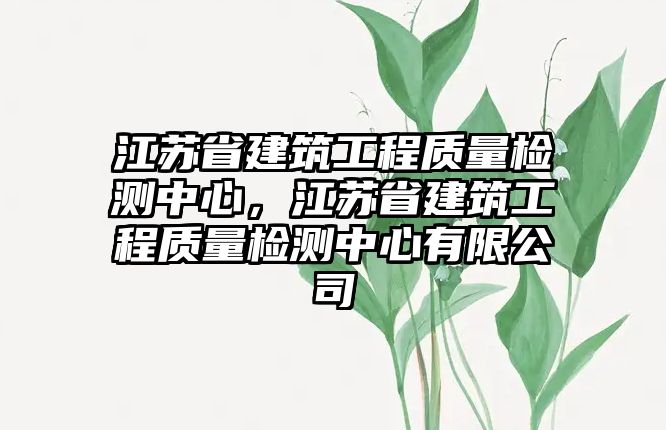 江苏省建筑工程质量检测中心，江苏省建筑工程质量检测中心有限公司